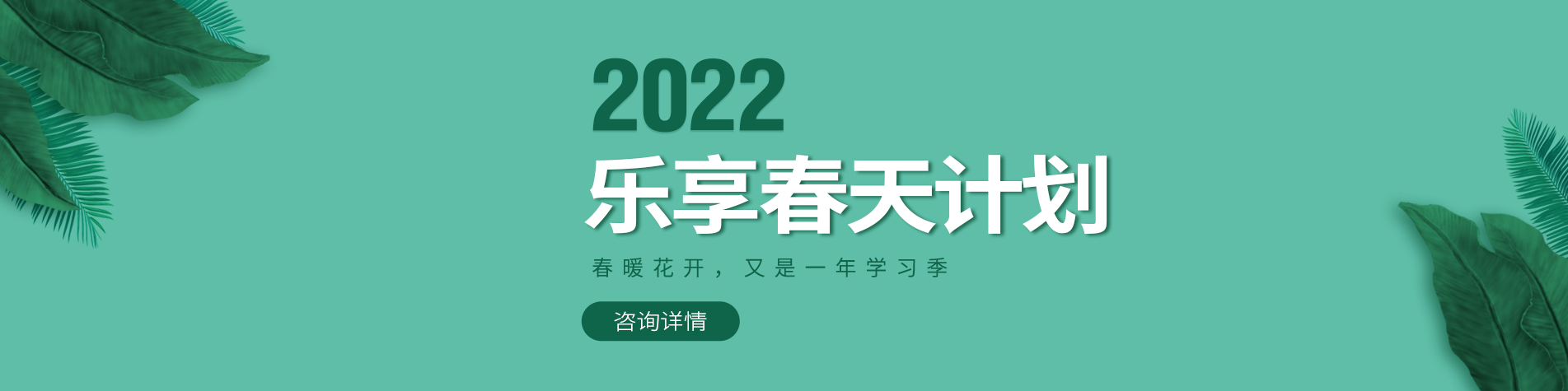 2022
乐享春天计划

春暖花开，又是一年学习季

咨询详情